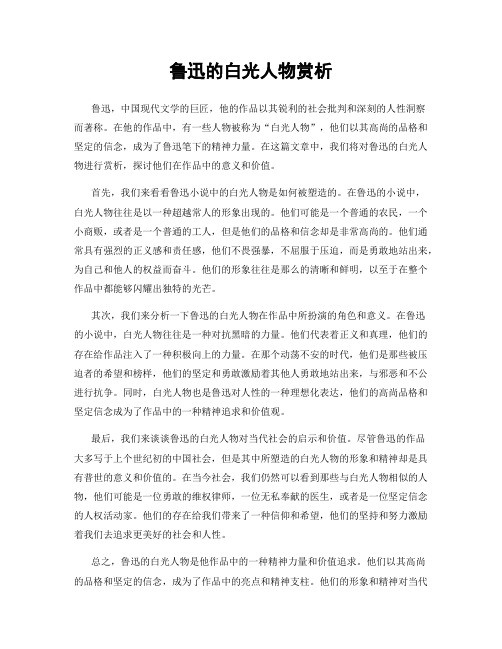 鲁迅的白光人物赏析

鲁迅，中国现代文学的巨匠，他的作品以其锐利的社会批判和深刻的人性洞察而著称。在他的作品中，有一些人物被称为“白光人物”，他们以其高尚的品格和坚定的信念，成为了鲁迅笔下的精神力量。在这篇文章中，我们将对鲁迅的白光人物进行赏析，探讨他们在作品中的意义和价值。

首先，我们来看看鲁迅小说中的白光人物是如何被塑造的。在鲁迅的小说中，白光人物往往是以一种超越常人的形象出现的。他们可能是一个普通的农民，一个小商贩，或者是一个普通的工人，但是他们的品格和信念却是非常高尚的。他们通常具有强烈的正义感和责任感，他们不畏强暴，不屈服于压迫，而是勇敢地站出来，为自己和他人的权益而奋斗。他们的形象往往是那么的清晰和鲜明，以至于在整个作品中都能够闪耀出独特的光芒。

其次，我们来分析一下鲁迅的白光人物在作品中所扮演的角色和意义。在鲁迅的小说中，白光人物往往是一种对抗黑暗的力量。他们代表着正义和真理，他们的存在给作品注入了一种积极向上的力量。在那个动荡不安的时代，他们是那些被压迫者的希望和榜样，他们的坚定和勇敢激励着其他人勇敢地站出来，与邪恶和不公进行抗争。同时，白光人物也是鲁迅对人性的一种理想化表达，他们的高尚品格和坚定信念成为了作品中的一种精神追求和价值观。

最后，我们来谈谈鲁迅的白光人物对当代社会的启示和价值。尽管鲁迅的作品大多写于上个世纪初的中国社会，但是其中所塑造的白光人物的形象和精神却是具有普世的意义和价值的。在当今社会，我们仍然可以看到那些与白光人物相似的人物，他们可能是一位勇敢的维权律师，一位无私奉献的医生，或者是一位坚定信念的人权活动家。他们的存在给我们带来了一种信仰和希望，他们的坚持和努力激励着我们去追求更美好的社会和人性。

总之，鲁迅的白光人物是他作品中的一种精神力量和价值追求。他们以其高尚的品格和坚定的信念，成为了作品中的亮点和精神支柱。他们的形象和精神对当代